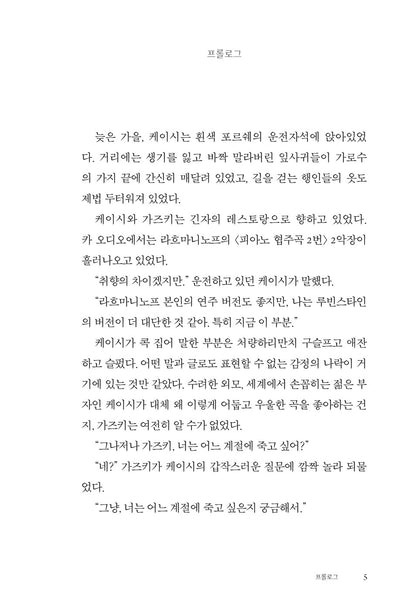 프롤로그

늦은 가을, 케이시는 흰색 포르쉐의 운전자석에 앉아있었다. 거리에는 생기를 잃고 바짝 말라버린 잎사귀들이 가로수의 가지 끝에 간신히 매달려 있었고, 길을 걷는 행인들의 옷도 제법 두터워져 있었다.

케이시와 가즈키는 긴자의 레스토랑으로 향하고 있었다. 카 오디오에서는 라흐마니노프의 〈피아노 협주곡 2번〉 2악장이 흘러나오고 있었다.

"취향의 차이겠지만," 운전하고 있던 케이시가 말했다.

"라흐마니노프 본인의 연주 버전도 좋지만, 나는 루빈스타인의 버전이 더 대단한 것 같아. 특히 지금 이 부분."

케이시가 콕 집어 말한 부분은 처량하리만치 구슬프고 애잔하고 슬펐다. 어떤 말과 글로도 표현할 수 없는 감정의 나락이 거기에 있는 것만 같았다. 수려한 외모, 세계에서 손꼽히는 젊은 부자인 케이시가 대체 왜 이렇게 어둡고 우울한 곡을 좋아하는 건지, 가즈키는 여전히 알 수가 없었다.

"그나저나 가즈키, 너는 어느 계절에 죽고 싶어?"

"네?" 가즈키가 케이시의 갑작스러운 질문에 깜짝 놀라 되물었다.

"그냥, 너는 어느 계절에 죽고 싶은지 궁금해서."

프롤로그 5